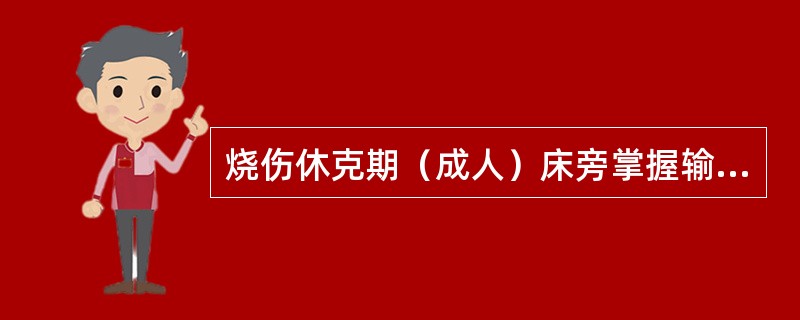 烧伤休克期（成人）床旁掌握输...